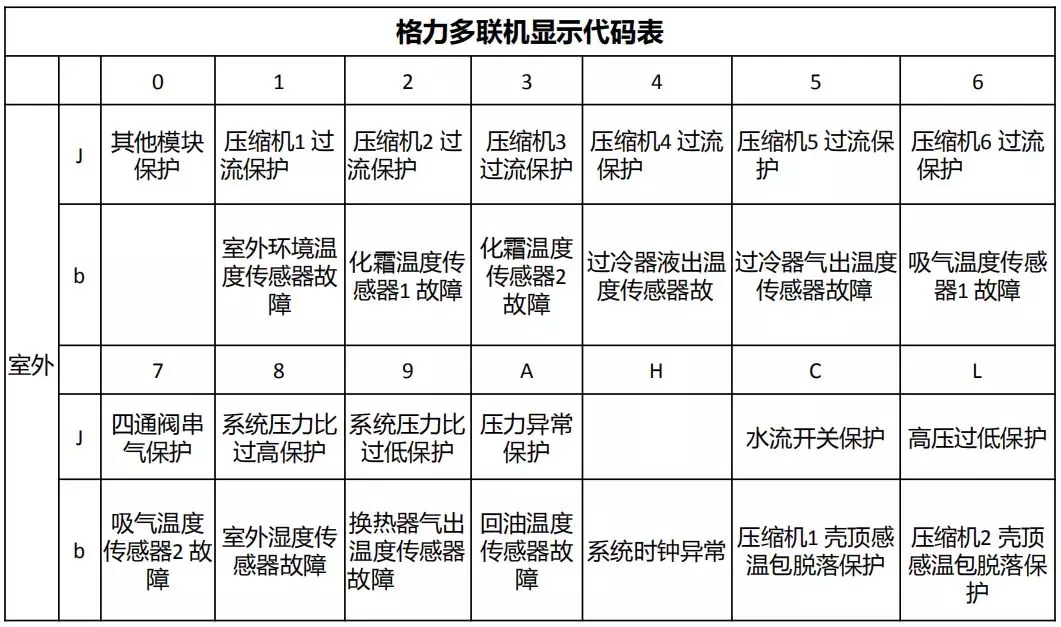 格力多联机显示代码表

| | | 0 | 1 | 2 | 3 | 4 | 5 | 6 |
|---|---|---|---|---|---|---|---|---|
| 室外 | J | 其他模块保护 | 压缩机1 过流保护 | 压缩机2 过流保护 | 压缩机3 过流保护 | 压缩机4 过流保护 | 压缩机5 过流保护 | 压缩机6 过流保护 |
| | b | | 室外环境温度传感器故障 | 化霜温度传感器1 故障 | 化霜温度传感器2 故障 | 过冷器液出温度传感器故 | 过冷器气出温度传感器故障 | 吸气温度传感器1 故障 |
| | | 7 | 8 | 9 | A | H | C | L |
| | J | 四通阀串气保护 | 系统压力比过高保护 | 系统压力比过低保护 | 压力异常保护 | | 水流开关保护 | 高压过低保护 |
| | b | 吸气温度传感器2 故障 | 室外湿度传感器故障 | 换热器气出温度传感器故障 | 回油温度传感器故障 | 系统时钟异常 | 压缩机1 壳顶感温包脱落保护 | 压缩机2 壳顶感温包脱落保护 |